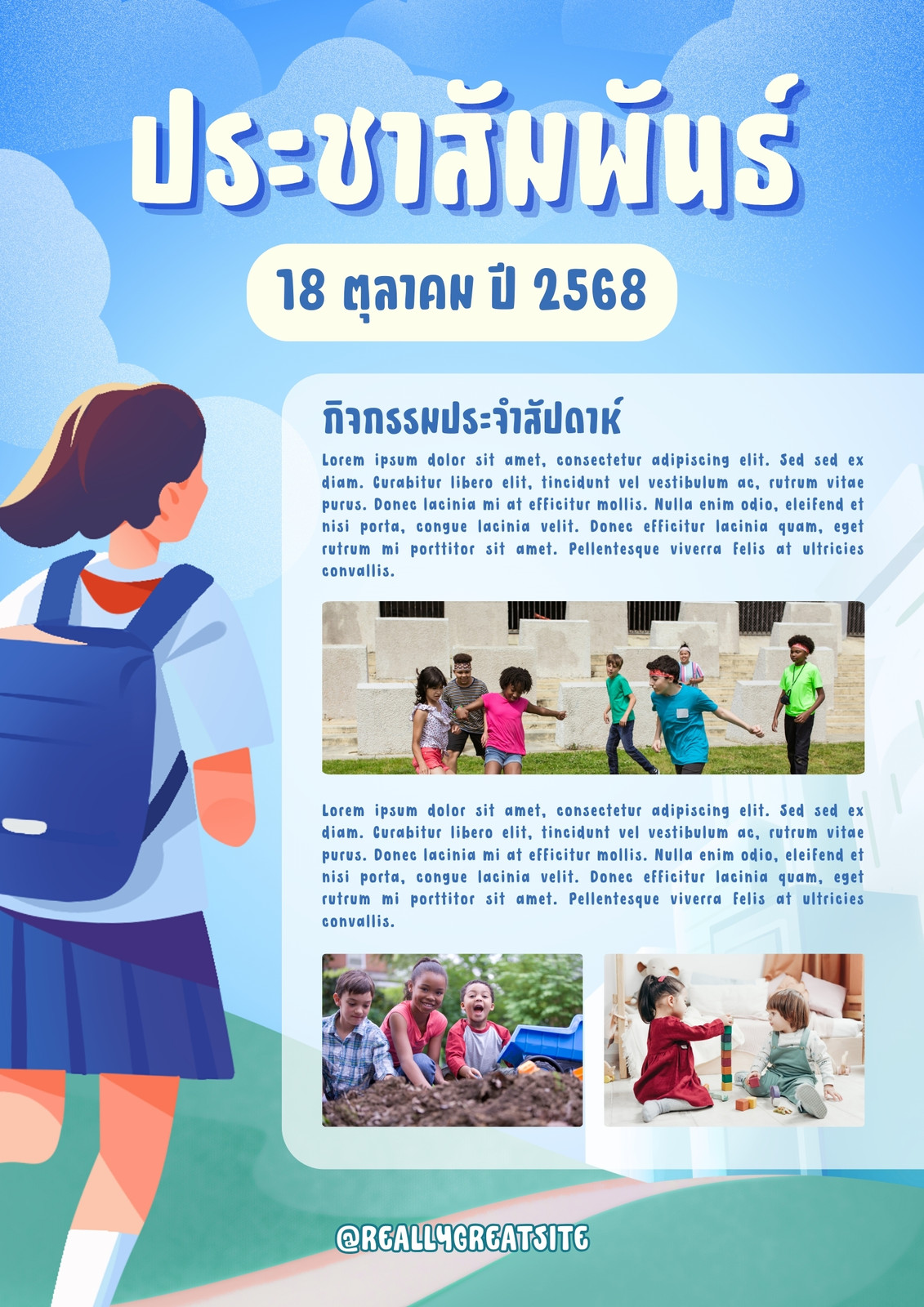 ประชาสัมพันธ์

18 ตุลาคม ปี 2568

กิจกรรมประจำสัปดาห์

Lorem ipsum dolor sit amet, consectetur adipiscing elit. Sed sed ex diam. Curabitur libero elit, tincidunt vel vestibulum ac, rutrum vitae purus. Donec lacinia mi at efficitur mollis. Nulla enim odio, eleifend et nisi porta, congue lacinia velit. Donec efficitur lacinia quam, eget rutrum mi porttitor sit amet. Pellentesque viverra felis at ultricies convallis.

Lorem ipsum dolor sit amet, consectetur adipiscing elit. Sed sed ex diam. Curabitur libero elit, tincidunt vel vestibulum ac, rutrum vitae purus. Donec lacinia mi at efficitur mollis. Nulla enim odio, eleifend et nisi porta, congue lacinia velit. Donec efficitur lacinia quam, eget rutrum mi porttitor sit amet. Pellentesque viverra felis at ultricies convallis.

@REALLYGREATSITE